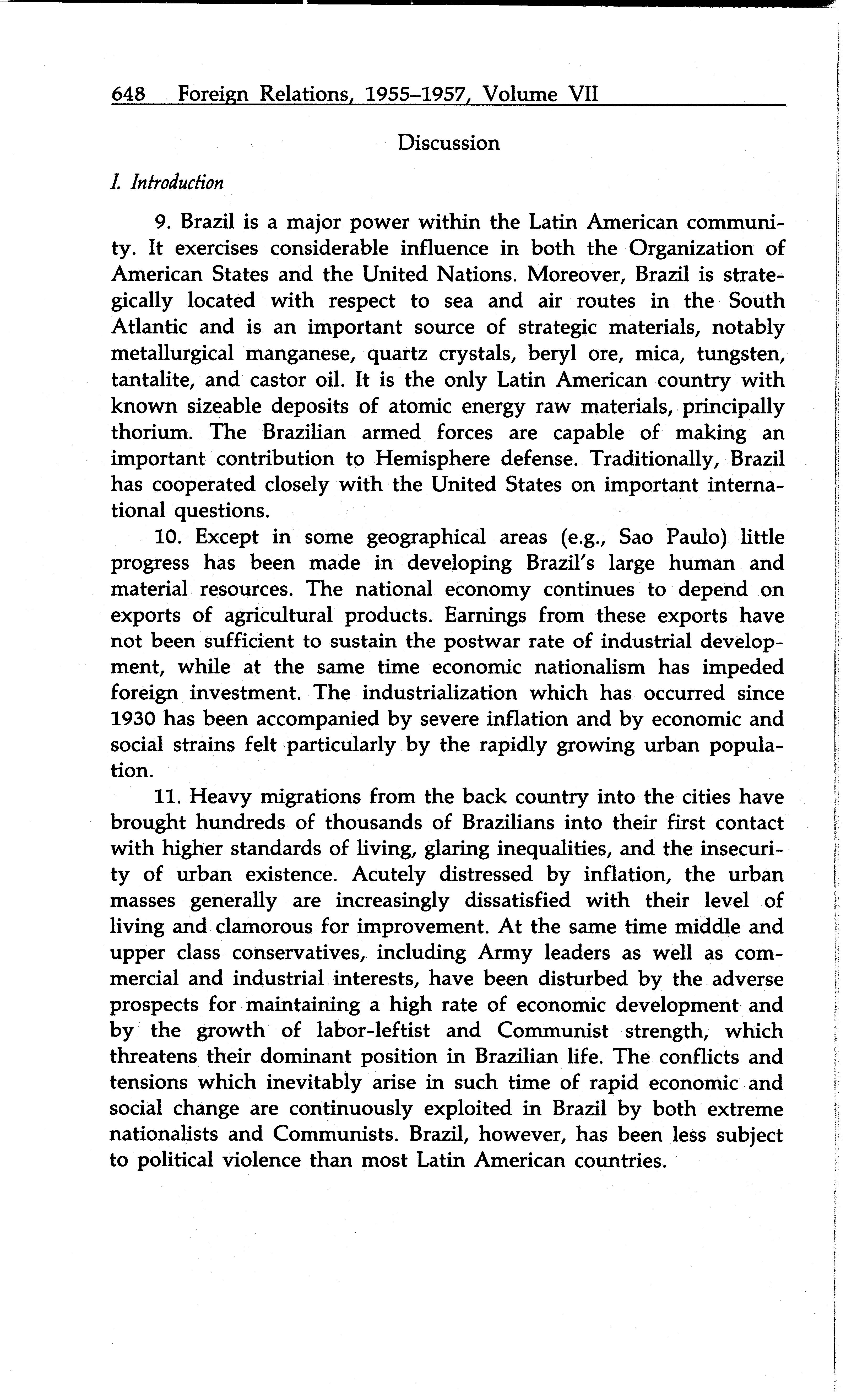 648 Foreign Relations, 1955–1957, Volume VII

Discussion

I. Introduction

9. Brazil is a major power within the Latin American community. It exercises considerable influence in both the Organization of American States and the United Nations. Moreover, Brazil is strategically located with respect to sea and air routes in the South Atlantic and is an important source of strategic materials, notably metallurgical manganese, quartz crystals, beryl ore, mica, tungsten, tantalite, and castor oil. It is the only Latin American country with known sizeable deposits of atomic energy raw materials, principally thorium. The Brazilian armed forces are capable of making an important contribution to Hemisphere defense. Traditionally, Brazil has cooperated closely with the United States on important international questions.

10. Except in some geographical areas (e.g., Sao Paulo) little progress has been made in developing Brazil's large human and material resources. The national economy continues to depend on exports of agricultural products. Earnings from these exports have not been sufficient to sustain the postwar rate of industrial development, while at the same time economic nationalism has impeded foreign investment. The industrialization which has occurred since 1930 has been accompanied by severe inflation and by economic and social strains felt particularly by the rapidly growing urban population.

11. Heavy migrations from the back country into the cities have brought hundreds of thousands of Brazilians into their first contact with higher standards of living, glaring inequalities, and the insecurity of urban existence. Acutely distressed by inflation, the urban masses generally are increasingly dissatisfied with their level of living and clamorous for improvement. At the same time middle and upper class conservatives, including Army leaders as well as commercial and industrial interests, have been disturbed by the adverse prospects for maintaining a high rate of economic development and by the growth of labor-leftist and Communist strength, which threatens their dominant position in Brazilian life. The conflicts and tensions which inevitably arise in such time of rapid economic and social change are continuously exploited in Brazil by both extreme nationalists and Communists. Brazil, however, has been less subject to political violence than most Latin American countries.